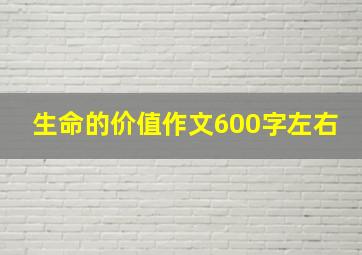 生命的价值作文600字左右